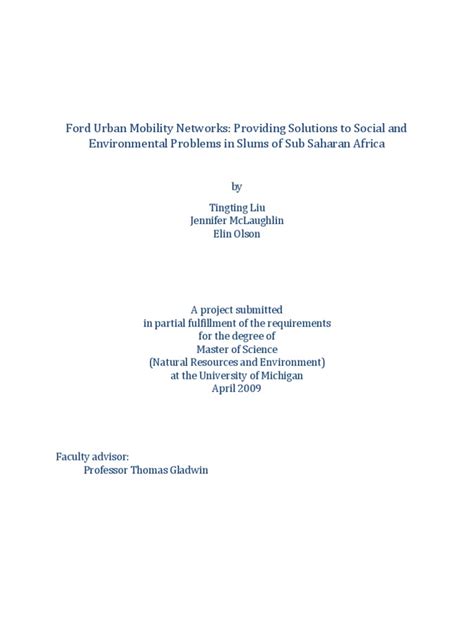 Ford Urban Mobility Networks: Providing Solutions to Social and Environmental Problems in Slums of Sub Saharan Africa

by

Tingting Liu
Jennifer McLaughlin
Elin Olson

A project submitted
in partial fulfillment of the requirements
for the degree of
Master of Science
(Natural Resources and Environment)
at the University of Michigan
April 2009

Faculty advisor:
Professor Thomas Gladwin